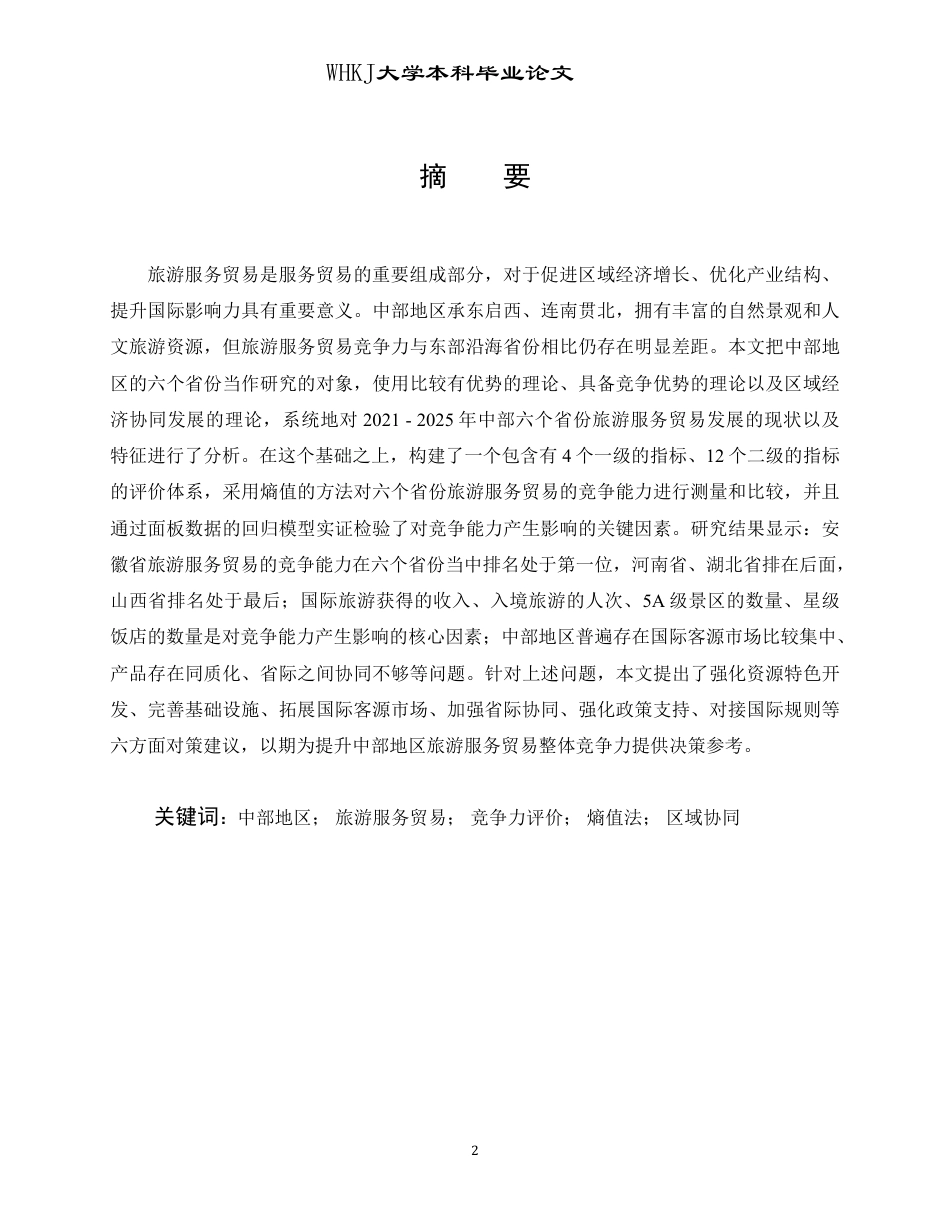 WHKJ大学本科毕业论文

摘　要

旅游服务贸易是服务贸易的重要组成部分，对于促进区域经济增长、优化产业结构、提升国际影响力具有重要意义。中部地区承东启西、连南贯北，拥有丰富的自然景观和人文旅游资源，但旅游服务贸易竞争力与东部沿海省份相比仍存在明显差距。本文把中部地区的六个省份当作研究的对象，使用比较有优势的理论、具备竞争优势的理论以及区域经济协同发展的理论，系统地对 2021 - 2025 年中部六个省份旅游服务贸易发展的现状以及特征进行了分析。在这个基础之上，构建了一个包含有 4 个一级的指标、12 个二级的指标的评价体系，采用熵值的方法对六个省份旅游服务贸易的竞争能力进行测量和比较，并且通过面板数据的回归模型实证检验了对竞争能力产生影响的关键因素。研究结果显示：安徽省旅游服务贸易的竞争能力在六个省份当中排名处于第一位，河南省、湖北省排在后面，山西省排名处于最后；国际旅游获得的收入、入境旅游的人次、5A 级景区的数量、星级饭店的数量是对竞争能力产生影响的核心因素；中部地区普遍存在国际客源市场比较集中、产品存在同质化、省际之间协同不够等问题。针对上述问题，本文提出了强化资源特色开发、完善基础设施、拓展国际客源市场、加强省际协同、强化政策支持、对接国际规则等六方面对策建议，以期为提升中部地区旅游服务贸易整体竞争力提供决策参考。

关键词：中部地区； 旅游服务贸易； 竞争力评价； 熵值法； 区域协同

2